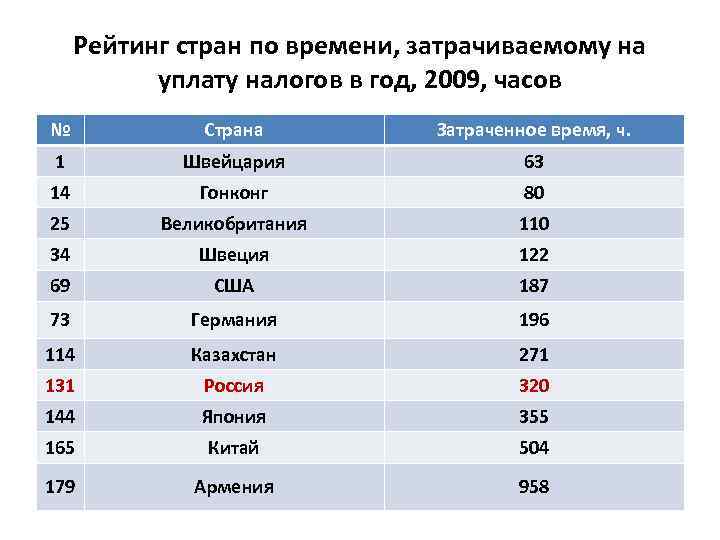 Рейтинг стран по времени, затрачиваемому на уплату налогов в год, 2009, часов

| № | Страна | Затраченное время, ч. |
|---|---|---|
| 1 | Швейцария | 63 |
| 14 | Гонконг | 80 |
| 25 | Великобритания | 110 |
| 34 | Швеция | 122 |
| 69 | США | 187 |
| 73 | Германия | 196 |
| 114 | Казахстан | 271 |
| 131 | Россия | 320 |
| 144 | Япония | 355 |
| 165 | Китай | 504 |
| 179 | Армения | 958 |